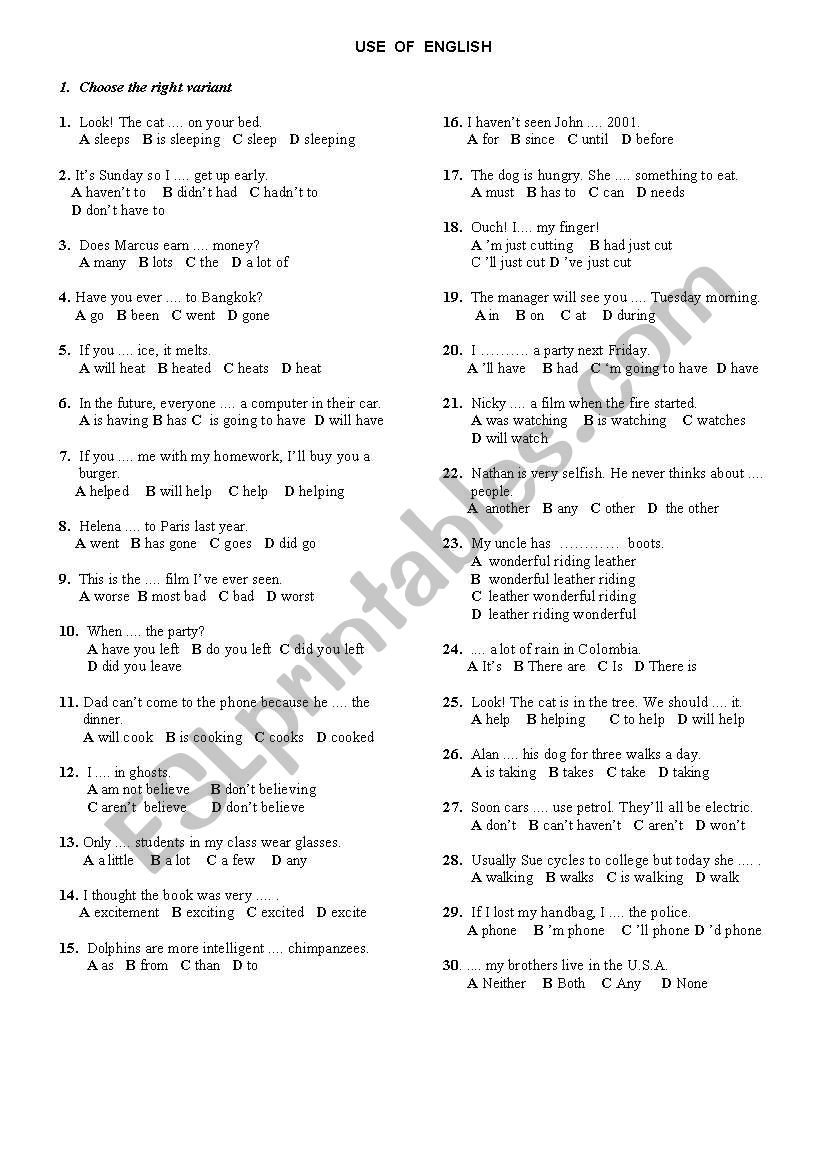 USE OF ENGLISH

1. Choose the right variant

1. Look! The cat .... on your bed.
A sleeps B is sleeping C sleep D sleeping

2. It's Sunday so I .... get up early.
A haven't to B didn't had C hadn't to D don't have to

3. Does Marcus earn .... money?
A many B lots C the D a lot of

4. Have you ever .... to Bangkok?
A go B been C went D gone

5. If you .... ice, it melts.
A will heat B heated C heats D heat

6. In the future, everyone .... a computer in their car.
A is having B has C is going to have D will have

7. If you .... me with my homework, I'll buy you a burger.
A helped B will help C help D helping

8. Helena .... to Paris last year.
A went B has gone C goes D did go

9. This is the .... film I've ever seen.
A worse B most bad C bad D worst

10. When .... the party?
A have you left B do you left C did you left D did you leave

11. Dad can't come to the phone because he .... the dinner.
A will cook B is cooking C cooks D cooked

12. I .... in ghosts.
A am not believe B don't believing C aren't believe D don't believe

13. Only .... students in my class wear glasses.
A a little B a lot C a few D any

14. I thought the book was very .... .
A excitement B exciting C excited D excite

15. Dolphins are more intelligent .... chimpanzees.
A as B from C than D to

16. I haven't seen John .... 2001.
A for B since C until D before

17. The dog is hungry. She .... something to eat.
A must B has to C can D needs

18. Ouch! I.... my finger!
A 'm just cutting B had just cut C 'll just cut D 've just cut

19. The manager will see you .... Tuesday morning.
A in B on C at D during

20. I .......... a party next Friday.
A 'll have B had C 'm going to have D have

21. Nicky .... a film when the fire started.
A was watching B is watching C watches D will watch

22. Nathan is very selfish. He never thinks about .... people.
A another B any C other D the other

23. My uncle has ............ boots.
A wonderful riding leather
B wonderful leather riding
C leather wonderful riding
D leather riding wonderful

24. .... a lot of rain in Colombia.
A It's B There are C Is D There is

25. Look! The cat is in the tree. We should .... it.
A help B helping C to help D will help

26. Alan .... his dog for three walks a day.
A is taking B takes C take D taking

27. Soon cars .... use petrol. They'll all be electric.
A don't B can't haven't C aren't D won't

28. Usually Sue cycles to college but today she .... .
A walking B walks C is walking D walk

29. If I lost my handbag, I .... the police.
A phone B 'm phone C 'll phone D 'd phone

30. .... my brothers live in the U.S.A.
A Neither B Both C Any D None

ESLprintables.com